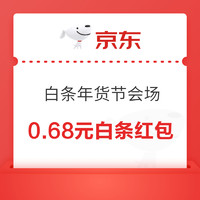 京东

白条年货节会场

0.68元白条红包